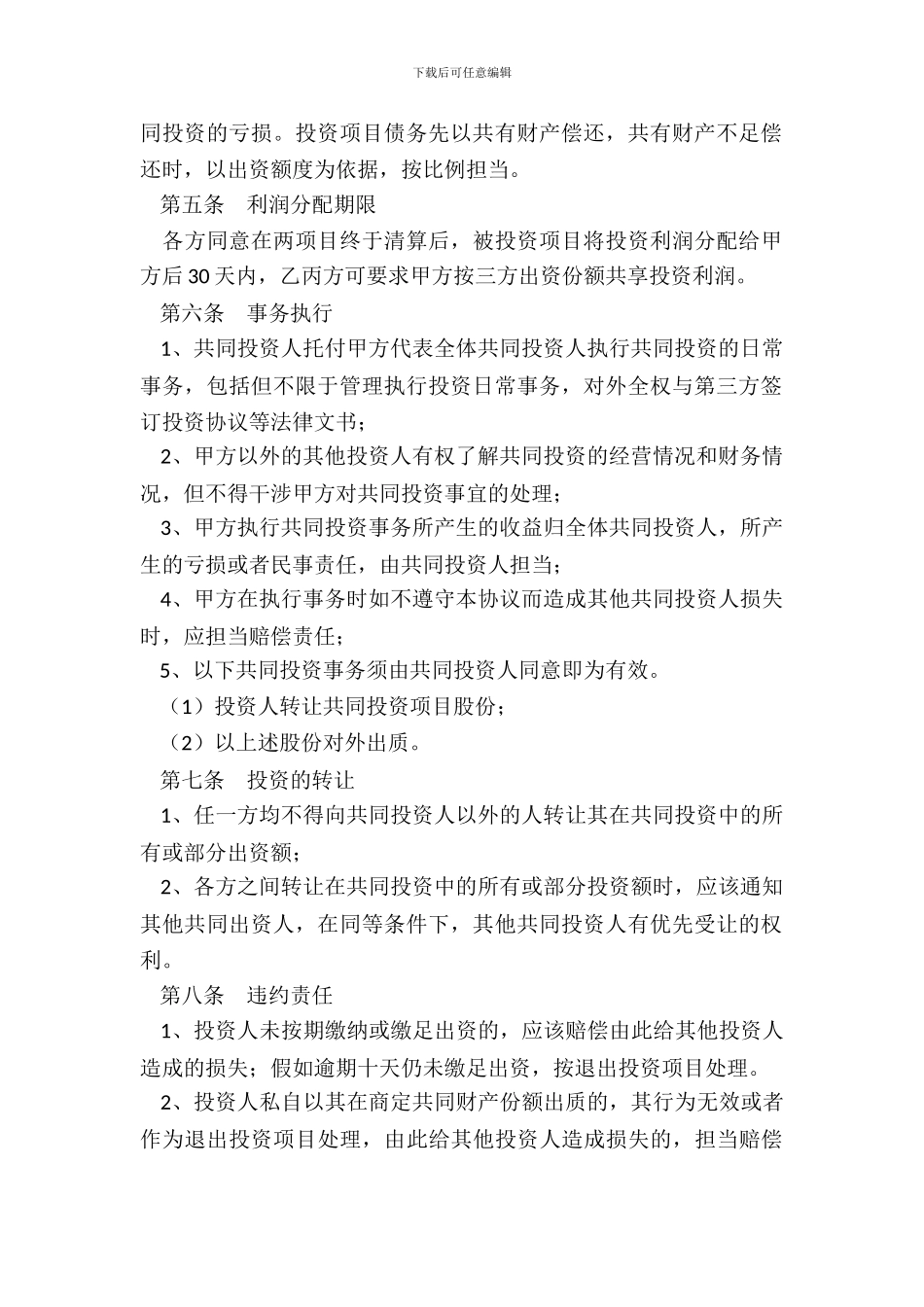 下载后可任意编辑

同投资的亏损。投资项目债务先以共有财产偿还，共有财产不足偿还时，以出资额度为依据，按比例担当。

第五条　利润分配期限

各方同意在两项目终于清算后，被投资项目将投资利润分配给甲方后 30 天内，乙丙方可要求甲方按三方出资份额共享投资利润。

第六条　事务执行

1、共同投资人托付甲方代表全体共同投资人执行共同投资的日常事务，包括但不限于管理执行投资日常事务，对外全权与第三方签订投资协议等法律文书；

2、甲方以外的其他投资人有权了解共同投资的经营情况和财务情况，但不得干涉甲方对共同投资事宜的处理；

3、甲方执行共同投资事务所产生的收益归全体共同投资人，所产生的亏损或者民事责任，由共同投资人担当；

4、甲方在执行事务时如不遵守本协议而造成其他共同投资人损失时，应担当赔偿责任；

5、以下共同投资事务须由共同投资人同意即为有效。

（1）投资人转让共同投资项目股份；

（2）以上述股份对外出质。

第七条　投资的转让

1、任一方均不得向共同投资人以外的人转让其在共同投资中的所有或部分出资额；

2、各方之间转让在共同投资中的所有或部分投资额时，应该通知其他共同出资人，在同等条件下，其他共同投资人有优先受让的权利。

第八条　违约责任

1、投资人未按期缴纳或缴足出资的，应该赔偿由此给其他投资人造成的损失；假如逾期十天仍未缴足出资，按退出投资项目处理。

2、投资人私自以其在商定共同财产份额出质的，其行为无效或者作为退出投资项目处理，由此给其他投资人造成损失的，担当赔偿